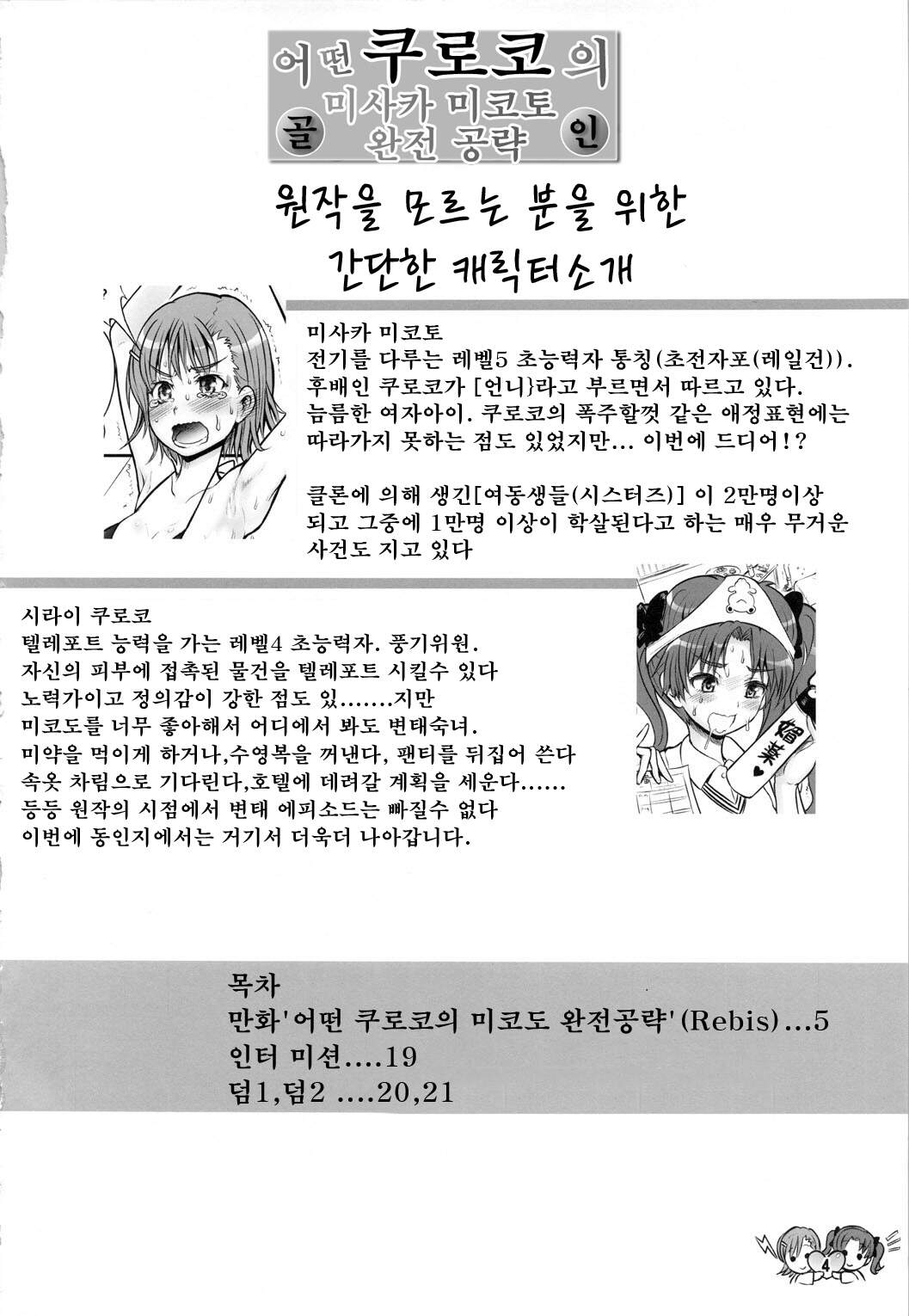 어떤 쿠로코의
미사카 미코토
완전 공략
골 인

원작을 모르는 분을 위한
간단한 캐릭터소개

미사카 미코토
전기를 다루는 레벨5 초능력자 통칭(초전자포(레일건)).
후배인 쿠로코가 [언니}라고 부르면서 따르고 있다.
늠름한 여자아이. 쿠로코의 폭주할껏 같은 애정표현에는 따라가지 못하는 점도 있었지만... 이번에 드디어!?

클론에 의해 생긴[여동생들(시스터즈)] 이 2만명이상 되고 그중에 1만명 이상이 학살된다고 하는 매우 무거운 사건도 지고 있다

시라이 쿠로코
텔레포트 능력을 가는 레벨4 초능력자. 풍기위원.
자신의 피부에 접촉된 물건을 텔레포트 시킬수 있다
노력가이고 정의감이 강한 점도 있.......지만
미코도를 너무 좋아해서 어디에서 봐도 변태숙녀.
미약을 먹이게 하거나,수영복을 꺼낸다, 팬티를 뒤집어 쓴다
속옷 차림으로 기다린다,호텔에 데려갈 계획을 세운다......
등등 원작의 시점에서 변태 에피소드는 빠질수 없다
이번에 동인지에서는 거기서 더욱더 나아갑니다.

목차
만화'어떤 쿠로코의 미코도 완전공략'(Rebis)...5
인터 미션....19
덤1,덤2 ....20,21

4